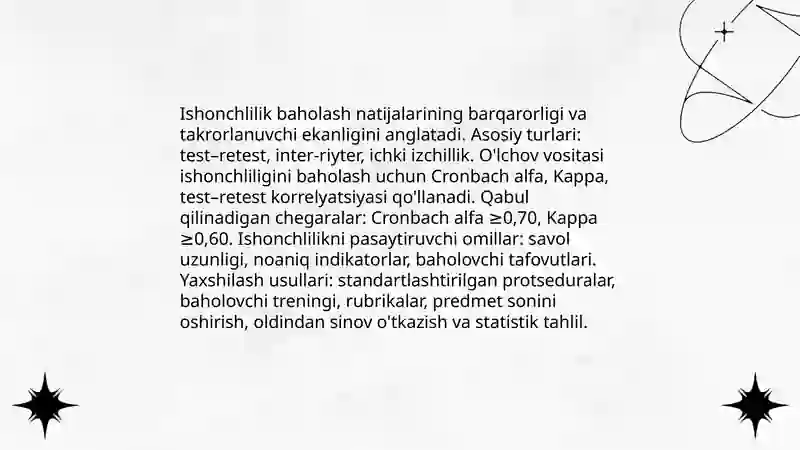 Ishonchlilik baholash natijalarining barqarorligi va takrorlanuvchi ekanligini anglatadi. Asosiy turlari: test–retest, inter-riyter, ichki izchillik. O'lchov vositasi ishonchliligini baholash uchun Cronbach alfa, Kappa, test–retest korrelyatsiyasi qo'llanadi. Qabul qilinadigan chegaralar: Cronbach alfa ≥0,70, Kappa ≥0,60. Ishonchlilikni pasaytiruvchi omillar: savol uzunligi, noaniq indikatorlar, baholovchi tafovutlari. Yaxshilash usullari: standartlashtirilgan protseduralar, baholovchi treningi, rubrikalar, predmet sonini oshirish, oldindan sinov o'tkazish va statistik tahlil.